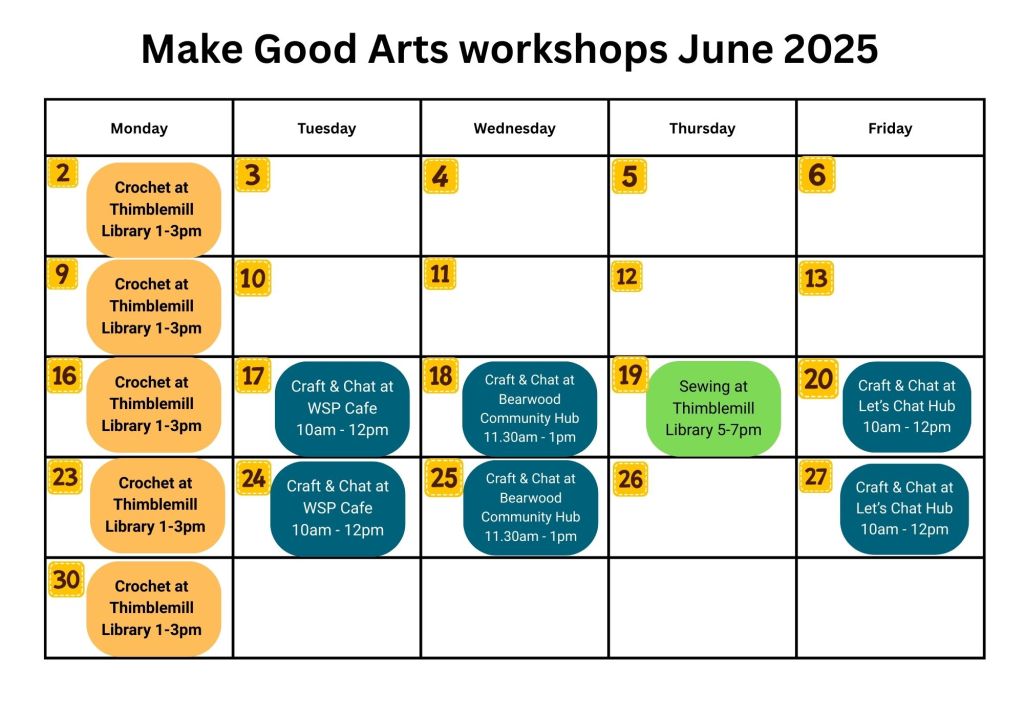 Make Good Arts workshops June 2025

| Monday | Tuesday | Wednesday | Thursday | Friday |
|---|---|---|---|---|
| 2 Crochet at Thimblemill Library 1-3pm | 3 | 4 | 5 | 6 |
| 9 Crochet at Thimblemill Library 1-3pm | 10 | 11 | 12 | 13 |
| 16 Crochet at Thimblemill Library 1-3pm | 17 Craft & Chat at WSP Cafe 10am - 12pm | 18 Craft & Chat at Bearwood Community Hub 11.30am - 1pm | 19 Sewing at Thimblemill Library 5-7pm | 20 Craft & Chat at Let's Chat Hub 10am - 12pm |
| 23 Crochet at Thimblemill Library 1-3pm | 24 Craft & Chat at WSP Cafe 10am - 12pm | 25 Craft & Chat at Bearwood Community Hub 11.30am - 1pm | 26 | 27 Craft & Chat at Let's Chat Hub 10am - 12pm |
| 30 Crochet at Thimblemill Library 1-3pm | | | | |